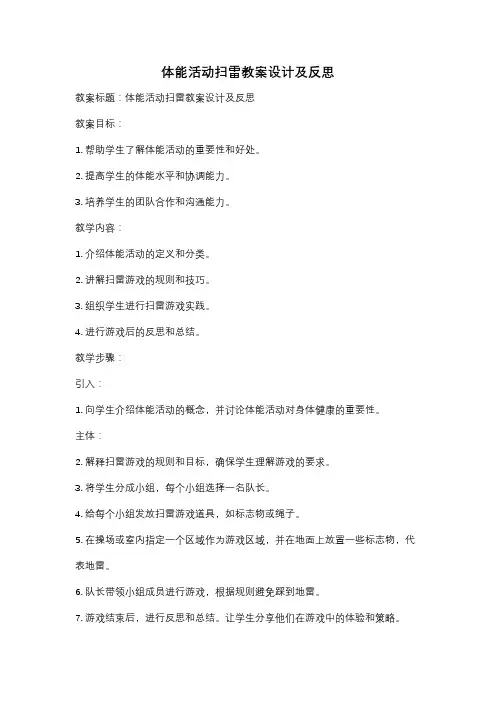 体能活动扫雷教案设计及反思

教案标题：体能活动扫雷教案设计及反思

教案目标：

1. 帮助学生了解体能活动的重要性和好处。

2. 提高学生的体能水平和协调能力。

3. 培养学生的团队合作和沟通能力。

教学内容：

1. 介绍体能活动的定义和分类。

2. 讲解扫雷游戏的规则和技巧。

3. 组织学生进行扫雷游戏实践。

4. 进行游戏后的反思和总结。

教学步骤：

引入：

1. 向学生介绍体能活动的概念，并讨论体能活动对身体健康的重要性。

主体：

2. 解释扫雷游戏的规则和目标，确保学生理解游戏的要求。

3. 将学生分成小组，每个小组选择一名队长。

4. 给每个小组发放扫雷游戏道具，如标志物或绳子。

5. 在操场或室内指定一个区域作为游戏区域，并在地面上放置一些标志物，代表地雷。

6. 队长带领小组成员进行游戏，根据规则避免踩到地雷。

7. 游戏结束后，进行反思和总结。让学生分享他们在游戏中的体验和策略。